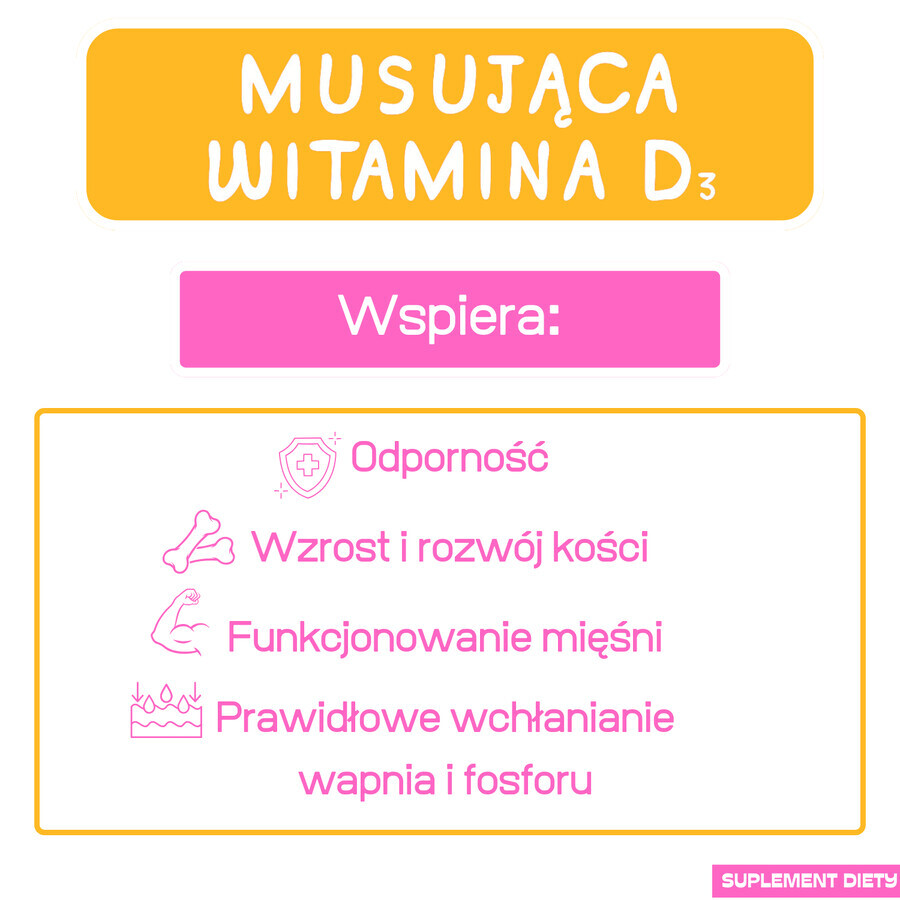 MUSUJĄCA WITAMINA $D_3$

Wspiera:

Odporność

Wzrost i rozwój kości

Funkcjonowanie mięśni

Prawidłowe wchłanianie wapnia i fosforu

SUPLEMENT DIETY